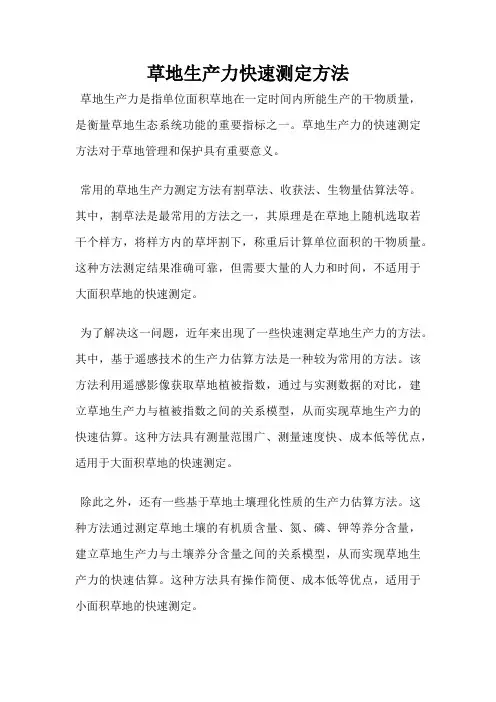 草地生产力快速测定方法

草地生产力是指单位面积草地在一定时间内所能生产的干物质量，是衡量草地生态系统功能的重要指标之一。草地生产力的快速测定方法对于草地管理和保护具有重要意义。

常用的草地生产力测定方法有割草法、收获法、生物量估算法等。其中，割草法是最常用的方法之一，其原理是在草地上随机选取若干个样方，将样方内的草坪割下，称重后计算单位面积的干物质量。这种方法测定结果准确可靠，但需要大量的人力和时间，不适用于大面积草地的快速测定。

为了解决这一问题，近年来出现了一些快速测定草地生产力的方法。其中，基于遥感技术的生产力估算方法是一种较为常用的方法。该方法利用遥感影像获取草地植被指数，通过与实测数据的对比，建立草地生产力与植被指数之间的关系模型，从而实现草地生产力的快速估算。这种方法具有测量范围广、测量速度快、成本低等优点，适用于大面积草地的快速测定。

除此之外，还有一些基于草地土壤理化性质的生产力估算方法。这种方法通过测定草地土壤的有机质含量、氮、磷、钾等养分含量，建立草地生产力与土壤养分含量之间的关系模型，从而实现草地生产力的快速估算。这种方法具有操作简便、成本低等优点，适用于小面积草地的快速测定。